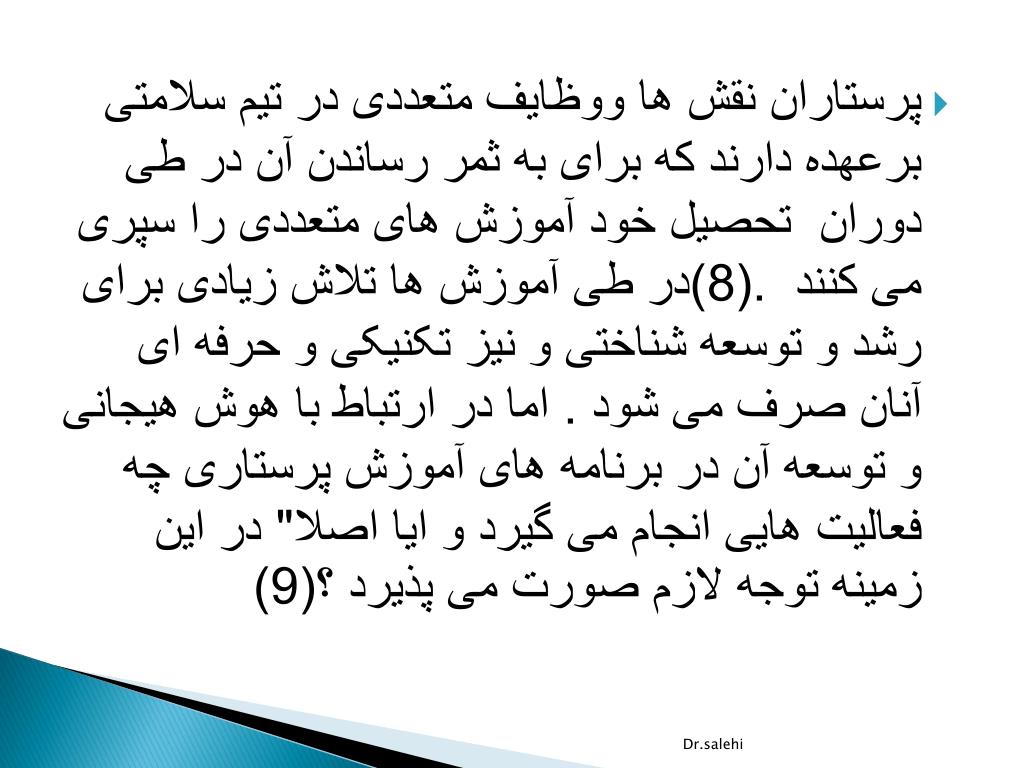 پرستاران نقش ها ووظایف متعددی در تیم سلامتی برعهده دارند که برای به ثمر رساندن آن در طی دوران تحصیل خود آموزش های متعددی را سپری می کنند .(8)در طی آموزش ها تلاش زیادی برای رشد و توسعه شناختی و نیز تکنیکی و حرفه ای آنان صرف می شود . اما در ارتباط با هوش هیجانی و توسعه آن در برنامه های آموزش پرستاری چه فعالیت هایی انجام می گیرد و ایا اصلا" در این زمینه توجه لازم صورت می پذیرد ؟(9)

Dr.salehi